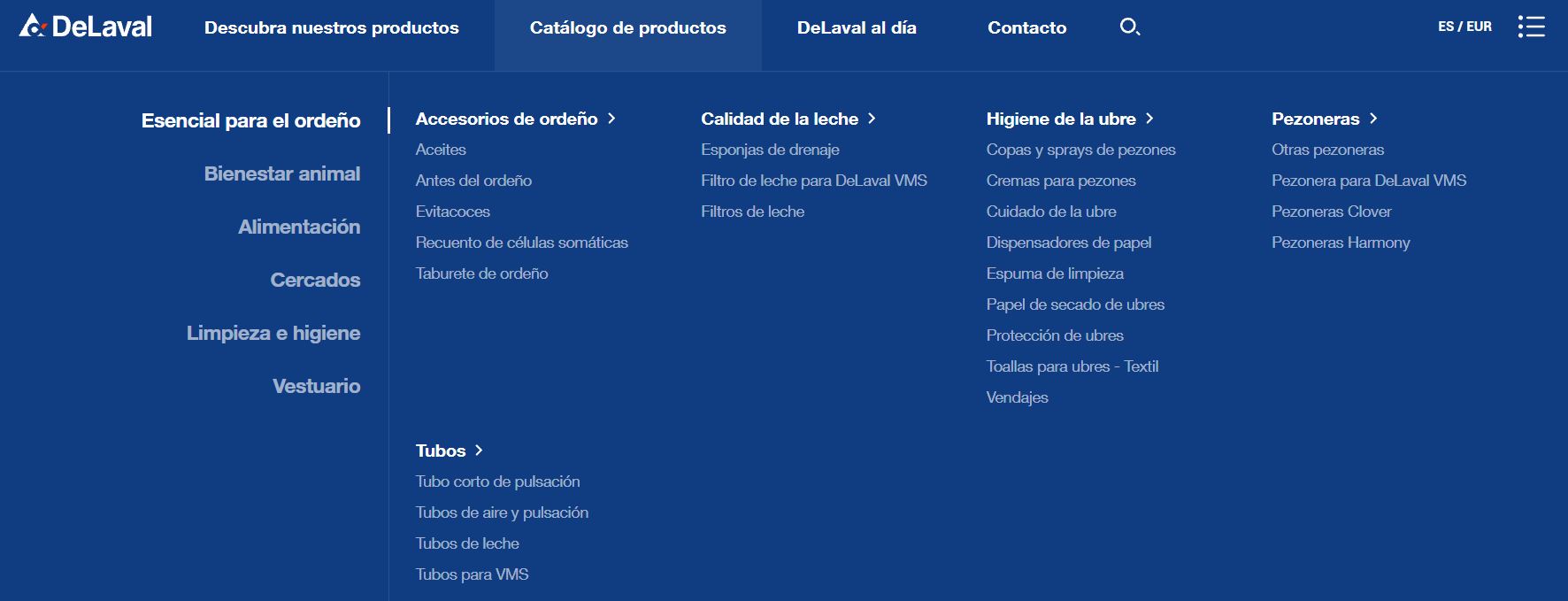 DeLaval Descubra nuestros productos Catálogo de productos DeLaval al día Contacto ES / EUR

Esencial para el ordeño
Bienestar animal
Alimentación
Cercados
Limpieza e higiene
Vestuario

Accesorios de ordeño
Aceites
Antes del ordeño
Evitacoces
Recuento de células somáticas
Taburete de ordeño

Tubos
Tubo corto de pulsación
Tubos de aire y pulsación
Tubos de leche
Tubos para VMS

Calidad de la leche
Esponjas de drenaje
Filtro de leche para DeLaval VMS
Filtros de leche

Higiene de la ubre
Copas y sprays de pezones
Cremas para pezones
Cuidado de la ubre
Dispensadores de papel
Espuma de limpieza
Papel de secado de ubres
Protección de ubres
Toallas para ubres - Textil
Vendajes

Pezoneras
Otras pezoneras
Pezonera para DeLaval VMS
Pezoneras Clover
Pezoneras Harmony